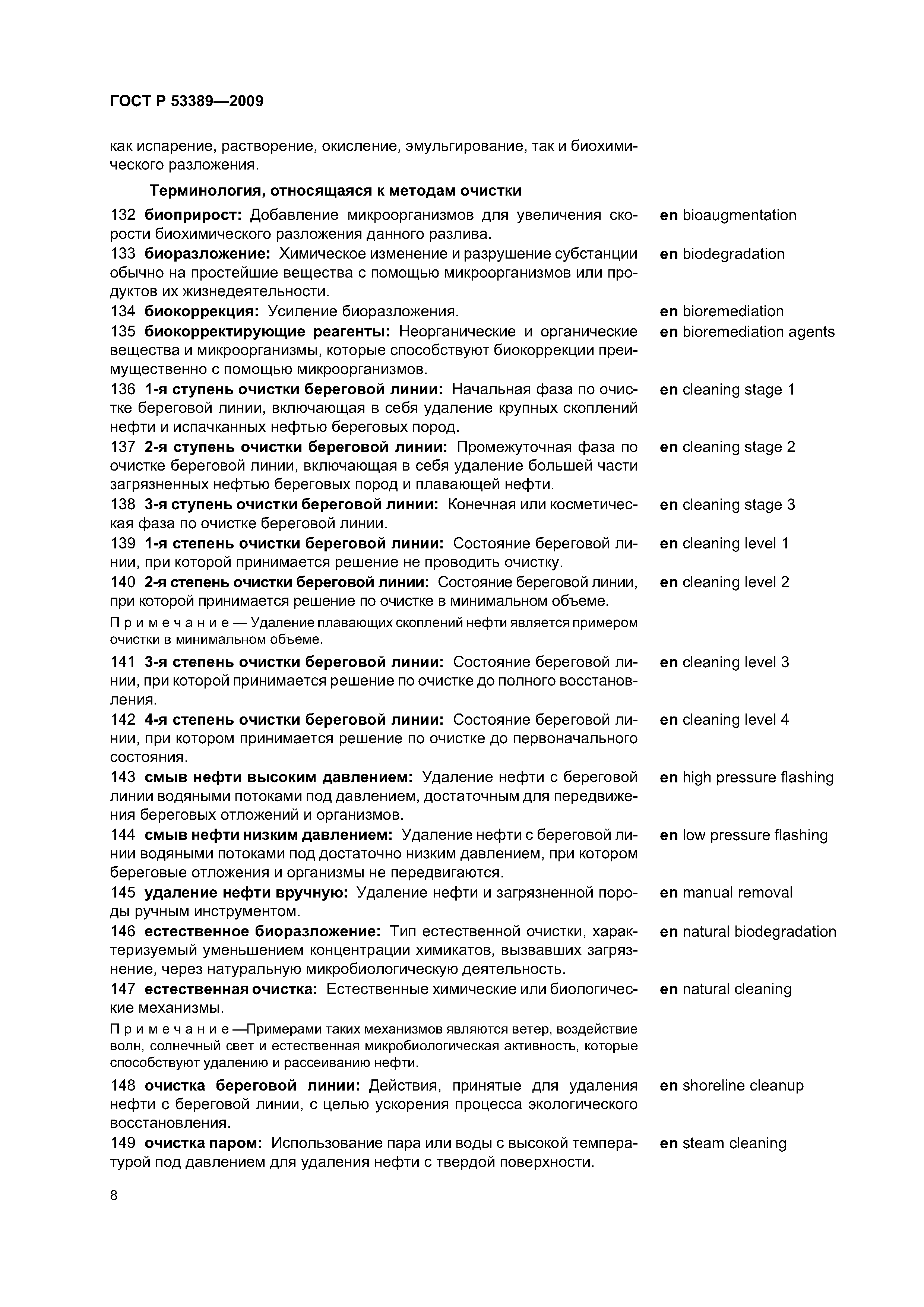 ГОСТ Р 53389—2009

как испарение, растворение, окисление, эмульгирование, так и биохимического разложения.

Терминология, относящаяся к методам очистки

132 биоприрост: Добавление микроорганизмов для увеличения скорости биохимического разложения данного разлива. en bioaugmentation

133 биоразложение: Химическое изменение и разрушение субстанции обычно на простейшие вещества с помощью микроорганизмов или продуктов их жизнедеятельности. en biodegradation

134 биокоррекция: Усиление биоразложения. en bioremediation

135 биокорректирующие реагенты: Неорганические и органические вещества и микроорганизмы, которые способствуют биокоррекции преимущественно с помощью микроорганизмов. en bioremediation agents

136 1-я ступень очистки береговой линии: Начальная фаза по очистке береговой линии, включающая в себя удаление крупных скоплений нефти и испачканных нефтью береговых пород. en cleaning stage 1

137 2-я ступень очистки береговой линии: Промежуточная фаза по очистке береговой линии, включающая в себя удаление большей части загрязненных нефтью береговых пород и плавающей нефти. en cleaning stage 2

138 3-я ступень очистки береговой линии: Конечная или косметическая фаза по очистке береговой линии. en cleaning stage 3

139 1-я степень очистки береговой линии: Состояние береговой линии, при которой принимается решение не проводить очистку. en cleaning level 1

140 2-я степень очистки береговой линии: Состояние береговой линии, при которой принимается решение по очистке в минимальном объеме. en cleaning level 2

Примечание — Удаление плавающих скоплений нефти является примером очистки в минимальном объеме.

141 3-я степень очистки береговой линии: Состояние береговой линии, при которой принимается решение по очистке до полного восстановления. en cleaning level 3

142 4-я степень очистки береговой линии: Состояние береговой линии, при котором принимается решение по очистке до первоначального состояния. en cleaning level 4

143 смыв нефти высоким давлением: Удаление нефти с береговой линии водяными потоками под давлением, достаточным для передвижения береговых отложений и организмов. en high pressure flashing

144 смыв нефти низким давлением: Удаление нефти с береговой линии водяными потоками под достаточно низким давлением, при котором береговые отложения и организмы не передвигаются. en low pressure flashing

145 удаление нефти вручную: Удаление нефти и загрязненной породы ручным инструментом. en manual removal

146 естественное биоразложение: Тип естественной очистки, характеризуемый уменьшением концентрации химикатов, вызвавших загрязнение, через натуральную микробиологическую деятельность. en natural biodegradation

147 естественная очистка: Естественные химические или биологические механизмы. en natural cleaning

Примечание —Примерами таких механизмов являются ветер, воздействие волн, солнечный свет и естественная микробиологическая активность, которые способствуют удалению и рассеиванию нефти.

148 очистка береговой линии: Действия, принятые для удаления нефти с береговой линии, с целью ускорения процесса экологического восстановления. en shoreline cleanup

149 очистка паром: Использование пара или воды с высокой температурой под давлением для удаления нефти с твердой поверхности. en steam cleaning

8